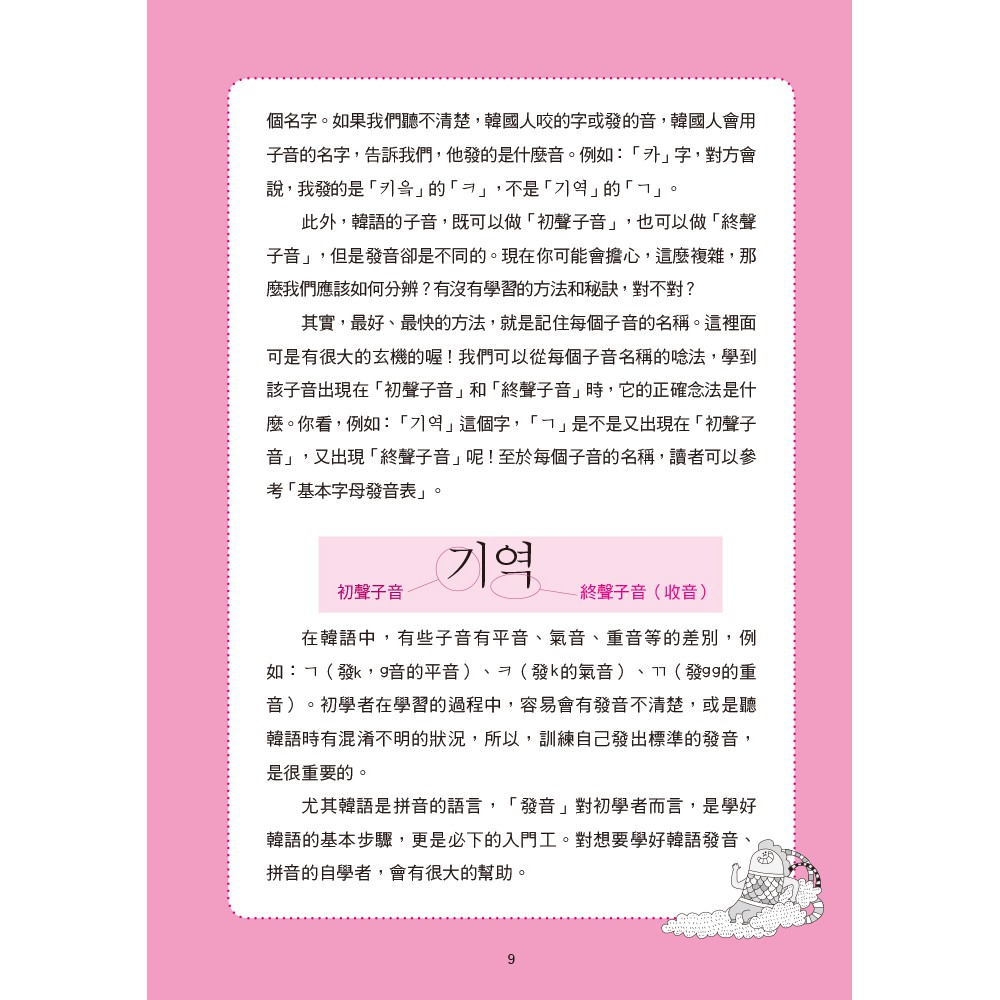 個名字。如果我們聽不清楚，韓國人咬的字或發的音，韓國人會用子音的名字，告訴我們，他發的是什麼音。例如：「카」字，對方會說，我發的是「키읔」的「ㅋ」，不是「기역」的「ㄱ」。

此外，韓語的子音，既可以做「初聲子音」，也可以做「終聲子音」，但是發音卻是不同的。現在你可能會擔心，這麼複雜，那麼我們應該如何分辨？有沒有學習的方法和秘訣，對不對？

其實，最好、最快的方法，就是記住每個子音的名稱。這裡面可是有很大的玄機的喔！我們可以從每個子音名稱的唸法，學到該子音出現在「初聲子音」和「終聲子音」時，它的正確念法是什麼。你看，例如：「기역」這個字，「ㄱ」是不是又出現在「初聲子音」，又出現「終聲子音」呢！至於每個子音的名稱，讀者可以參考「基本字母發音表」。

初聲子音 기역 終聲子音（收音）

在韓語中，有些子音有平音、氣音、重音等的差別，例如：ㄱ（發k，g音的平音）、ㅋ（發k的氣音）、ㄲ（發gg的重音）。初學者在學習的過程中，容易會有發音不清楚，或是聽韓語時有混淆不明的狀況，所以，訓練自己發出標準的發音，是很重要的。

尤其韓語是拼音的語言，「發音」對初學者而言，是學好韓語的基本步驟，更是必下的入門工。對想要學好韓語發音、拼音的自學者，會有很大的幫助。

9